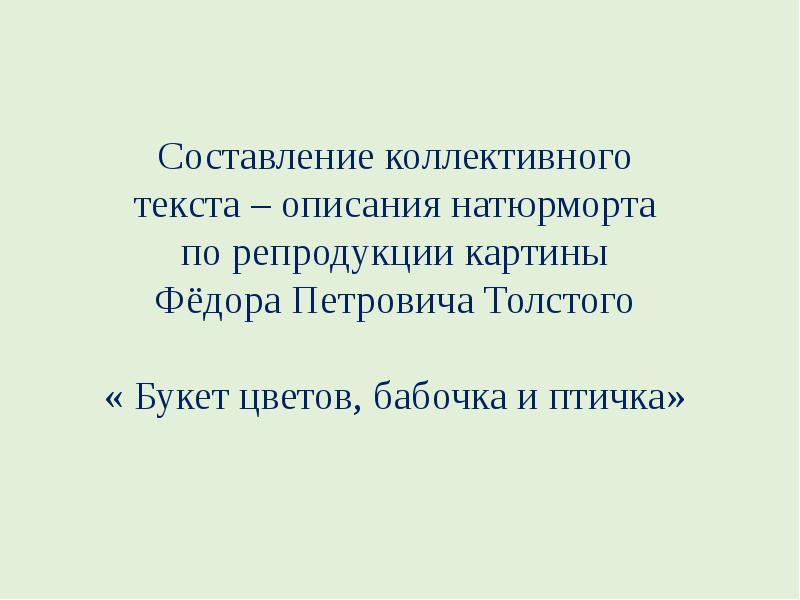 Составление коллективного текста – описания натюрморта по репродукции картины Фёдора Петровича Толстого

« Букет цветов, бабочка и птичка»